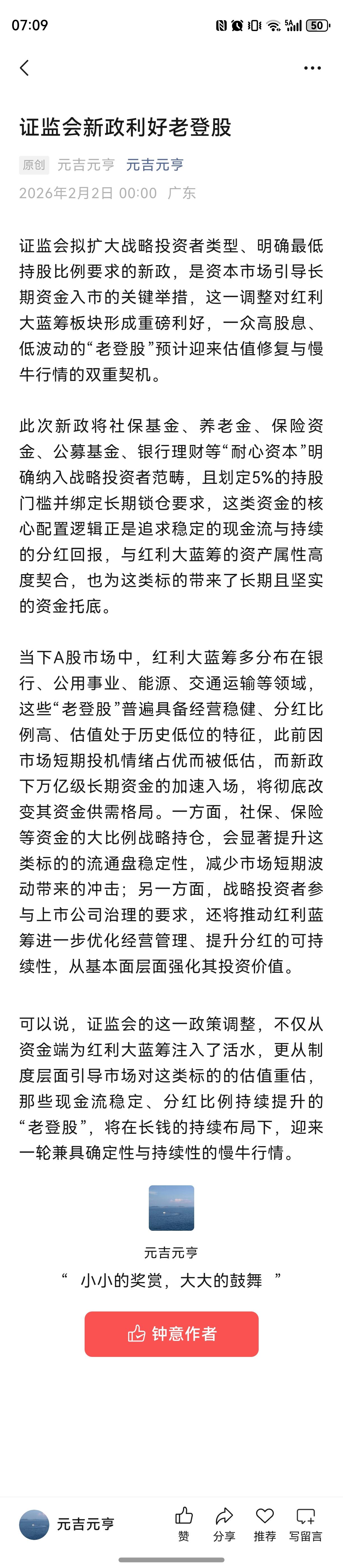 07:09

50

证监会新政利好老登股

原创 元吉元亨 元吉元亨

2026年2月2日 00:00 广东

证监会拟扩大战略投资者类型、明确最低持股比例要求的新政，是资本市场引导长期资金入市的关键举措，这一调整对红利大蓝筹板块形成重磅利好，一众高股息、低波动的“老登股”预计迎来估值修复与慢牛行情的双重契机。

此次新政将社保基金、养老金、保险资金、公募基金、银行理财等“耐心资本”明确纳入战略投资者范畴，且划定5%的持股门槛并绑定长期锁仓要求，这类资金的核心配置逻辑正是追求稳定的现金流与持续的分红回报，与红利大蓝筹的资产属性高度契合，也为这类标的带来了长期且坚实的资金托底。

当下A股市场中，红利大蓝筹多分布在银行、公用事业、能源、交通运输等领域，这些“老登股”普遍具备经营稳健、分红比例高、估值处于历史低位的特征，此前因市场短期投机情绪占优而被低估，而新政下万亿级长期资金的加速入场，将彻底改变其资金供需格局。一方面，社保、保险等资金的大比例战略持仓，会显著提升这类标的的流通盘稳定性，减少市场短期波动带来的冲击；另一方面，战略投资者参与上市公司治理的要求，还将推动红利蓝筹进一步优化经营管理、提升分红的可持续性，从基本面层面强化其投资价值。

可以说，证监会的这一政策调整，不仅从资金端为红利大蓝筹注入了活水，更从制度层面引导市场对这类标的的估值重估，那些现金流稳定、分红比例持续提升的“老登股”，将在长钱的持续布局下，迎来一轮兼具确定性与持续性的慢牛行情。

元吉元亨

“ 小小的奖赏，大大的鼓舞 ”

钟意作者

元吉元亨 赞 分享 推荐 写留言